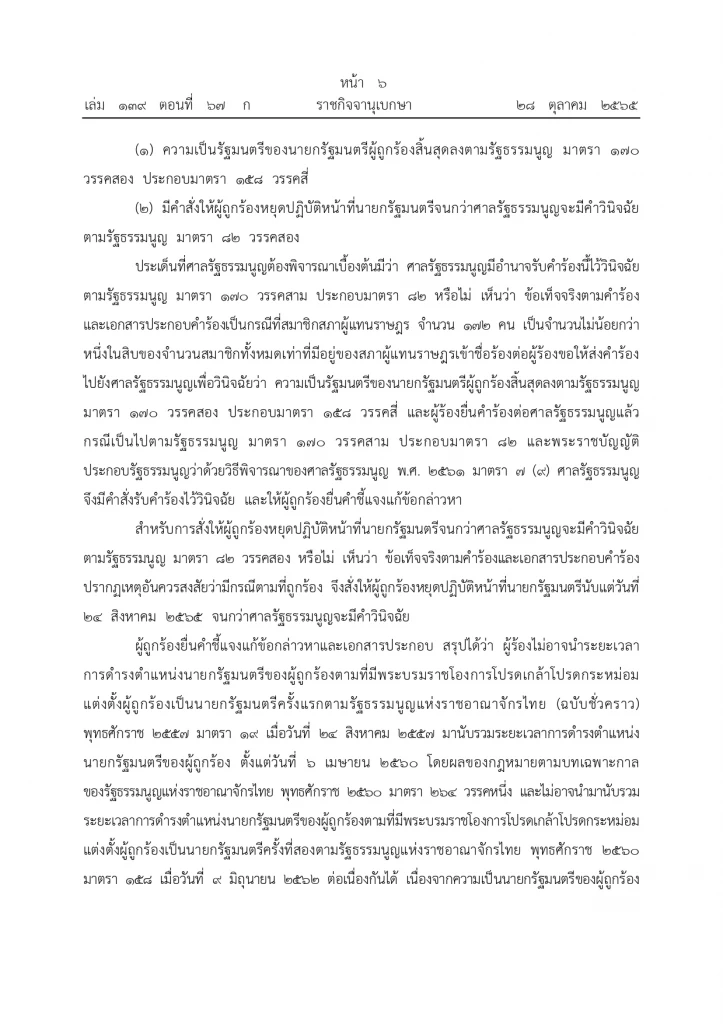 หน้า ๖
เล่ม ๑๓๙ ตอนที่ ๖๗ ก ราชกิจจานุเบกษา ๒๘ ตุลาคม ๒๕๖๕

(๑) ความเป็นรัฐมนตรีของนายกรัฐมนตรีผู้ถูกร้องสิ้นสุดลงตามรัฐธรรมนูญ มาตรา ๑๗๐ วรรคสอง ประกอบมาตรา ๑๕๘ วรรคสี่

(๒) มีคำสั่งให้ผู้ถูกร้องหยุดปฏิบัติหน้าที่นายกรัฐมนตรีจนกว่าศาลรัฐธรรมนูญจะมีคำวินิจฉัย ตามรัฐธรรมนูญ มาตรา ๘๒ วรรคสอง

ประเด็นที่ศาลรัฐธรรมนูญต้องพิจารณาเบื้องต้นมีว่า ศาลรัฐธรรมนูญมีอำนาจรับคำร้องนี้ไว้วินิจฉัย ตามรัฐธรรมนูญ มาตรา ๑๗๐ วรรคสาม ประกอบมาตรา ๘๒ หรือไม่ เห็นว่า ข้อเท็จจริงตามคำร้อง และเอกสารประกอบคำร้องเป็นกรณีที่สมาชิกสภาผู้แทนราษฎร จำนวน ๑๗๒ คน เป็นจำนวนไม่น้อยกว่า หนึ่งในสิบของจำนวนสมาชิกทั้งหมดเท่าที่มีอยู่ของสภาผู้แทนราษฎรเข้าชื่อร้องต่อผู้ร้องขอให้ส่งคำร้อง ไปยังศาลรัฐธรรมนูญเพื่อวินิจฉัยว่า ความเป็นรัฐมนตรีของนายกรัฐมนตรีผู้ถูกร้องสิ้นสุดลงตามรัฐธรรมนูญ มาตรา ๑๗๐ วรรคสอง ประกอบมาตรา ๑๕๘ วรรคสี่ และผู้ร้องยื่นคำร้องต่อศาลรัฐธรรมนูญแล้ว กรณีเป็นไปตามรัฐธรรมนูญ มาตรา ๑๗๐ วรรคสาม ประกอบมาตรา ๘๒ และพระราชบัญญัติ ประกอบรัฐธรรมนูญว่าด้วยวิธีพิจารณาของศาลรัฐธรรมนูญ พ.ศ. ๒๕๖๑ มาตรา ๗ (๙) ศาลรัฐธรรมนูญ จึงมีคำสั่งรับคำร้องไว้วินิจฉัย และให้ผู้ถูกร้องยื่นคำชี้แจงแก้ข้อกล่าวหา

สำหรับการสั่งให้ผู้ถูกร้องหยุดปฏิบัติหน้าที่นายกรัฐมนตรีจนกว่าศาลรัฐธรรมนูญจะมีคำวินิจฉัย ตามรัฐธรรมนูญ มาตรา ๘๒ วรรคสอง หรือไม่ เห็นว่า ข้อเท็จจริงตามคำร้องและเอกสารประกอบคำร้อง ปรากฏเหตุอันควรสงสัยว่ามีกรณีตามที่ถูกร้อง จึงสั่งให้ผู้ถูกร้องหยุดปฏิบัติหน้าที่นายกรัฐมนตรีนับแต่วันที่ ๒๔ สิงหาคม ๒๕๖๕ จนกว่าศาลรัฐธรรมนูญจะมีคำวินิจฉัย

ผู้ถูกร้องยื่นคำชี้แจงแก้ข้อกล่าวหาและเอกสารประกอบ สรุปได้ว่า ผู้ร้องไม่อาจนำระยะเวลา การดำรงตำแหน่งนายกรัฐมนตรีของผู้ถูกร้องตามที่มีพระบรมราชโองการโปรดเกล้าโปรดกระหม่อม แต่งตั้งผู้ถูกร้องเป็นนายกรัฐมนตรีครั้งแรกตามรัฐธรรมนูญแห่งราชอาณาจักรไทย (ฉบับชั่วคราว) พุทธศักราช ๒๕๕๗ มาตรา ๑๙ เมื่อวันที่ ๒๔ สิงหาคม ๒๕๕๗ มานับรวมระยะเวลาการดำรงตำแหน่ง นายกรัฐมนตรีของผู้ถูกร้อง ตั้งแต่วันที่ ๖ เมษายน ๒๕๖๐ โดยผลของกฎหมายตามบทเฉพาะกาล ของรัฐธรรมนูญแห่งราชอาณาจักรไทย พุทธศักราช ๒๕๖๐ มาตรา ๒๖๔ วรรคหนึ่ง และไม่อาจนำมานับรวม ระยะเวลาการดำรงตำแหน่งนายกรัฐมนตรีของผู้ถูกร้องตามที่มีพระบรมราชโองการโปรดเกล้าโปรดกระหม่อม แต่งตั้งผู้ถูกร้องเป็นนายกรัฐมนตรีครั้งที่สองตามรัฐธรรมนูญแห่งราชอาณาจักรไทย พุทธศักราช ๒๕๖๐ มาตรา ๑๕๘ เมื่อวันที่ ๙ มิถุนายน ๒๕๖๒ ต่อเนื่องกันได้ เนื่องจากความเป็นนายกรัฐมนตรีของผู้ถูกร้อง